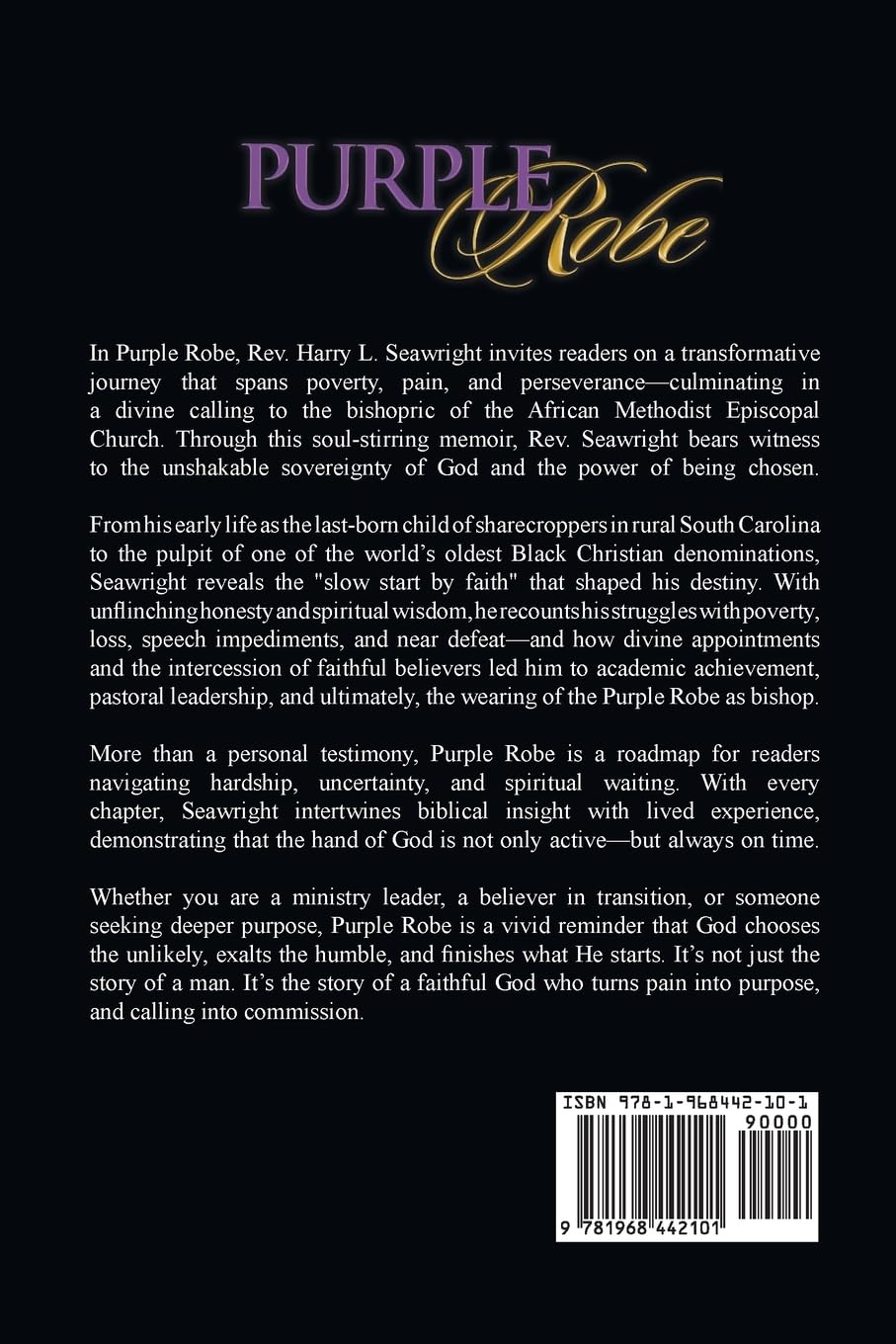 PURPLE Robe

In Purple Robe, Rev. Harry L. Seawright invites readers on a transformative journey that spans poverty, pain, and perseverance—culminating in a divine calling to the bishopric of the African Methodist Episcopal Church. Through this soul-stirring memoir, Rev. Seawright bears witness to the unshakable sovereignty of God and the power of being chosen.

From his early life as the last-born child of sharecroppers in rural South Carolina to the pulpit of one of the world's oldest Black Christian denominations, Seawright reveals the "slow start by faith" that shaped his destiny. With unflinching honesty and spiritual wisdom, he recounts his struggles with poverty, loss, speech impediments, and near defeat—and how divine appointments and the intercession of faithful believers led him to academic achievement, pastoral leadership, and ultimately, the wearing of the Purple Robe as bishop.

More than a personal testimony, Purple Robe is a roadmap for readers navigating hardship, uncertainty, and spiritual waiting. With every chapter, Seawright intertwines biblical insight with lived experience, demonstrating that the hand of God is not only active—but always on time.

Whether you are a ministry leader, a believer in transition, or someone seeking deeper purpose, Purple Robe is a vivid reminder that God chooses the unlikely, exalts the humble, and finishes what He starts. It's not just the story of a man. It's the story of a faithful God who turns pain into purpose, and calling into commission.

ISBN 978-1-968442-10-1
90000
9 781968 442101